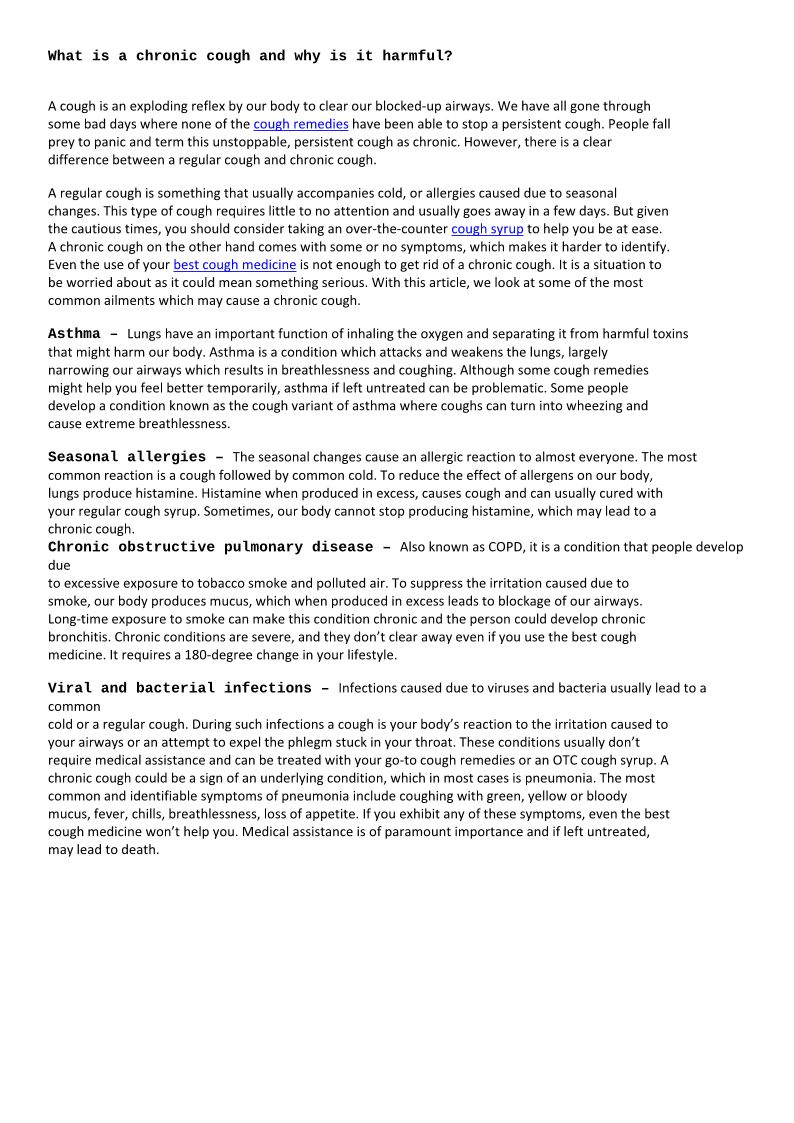 What is a chronic cough and why is it harmful?

A cough is an exploding reflex by our body to clear our blocked-up airways. We have all gone through some bad days where none of the cough remedies have been able to stop a persistent cough. People fall prey to panic and term this unstoppable, persistent cough as chronic. However, there is a clear difference between a regular cough and chronic cough.

A regular cough is something that usually accompanies cold, or allergies caused due to seasonal changes. This type of cough requires little to no attention and usually goes away in a few days. But given the cautious times, you should consider taking an over-the-counter cough syrup to help you be at ease. A chronic cough on the other hand comes with some or no symptoms, which makes it harder to identify. Even the use of your best cough medicine is not enough to get rid of a chronic cough. It is a situation to be worried about as it could mean something serious. With this article, we look at some of the most common ailments which may cause a chronic cough.

Asthma – Lungs have an important function of inhaling the oxygen and separating it from harmful toxins that might harm our body. Asthma is a condition which attacks and weakens the lungs, largely narrowing our airways which results in breathlessness and coughing. Although some cough remedies might help you feel better temporarily, asthma if left untreated can be problematic. Some people develop a condition known as the cough variant of asthma where coughs can turn into wheezing and cause extreme breathlessness.

Seasonal allergies – The seasonal changes cause an allergic reaction to almost everyone. The most common reaction is a cough followed by common cold. To reduce the effect of allergens on our body, lungs produce histamine. Histamine when produced in excess, causes cough and can usually cured with your regular cough syrup. Sometimes, our body cannot stop producing histamine, which may lead to a chronic cough.
Chronic obstructive pulmonary disease – Also known as COPD, it is a condition that people develop due
to excessive exposure to tobacco smoke and polluted air. To suppress the irritation caused due to smoke, our body produces mucus, which when produced in excess leads to blockage of our airways. Long-time exposure to smoke can make this condition chronic and the person could develop chronic bronchitis. Chronic conditions are severe, and they don't clear away even if you use the best cough medicine. It requires a 180-degree change in your lifestyle.

Viral and bacterial infections – Infections caused due to viruses and bacteria usually lead to a common
cold or a regular cough. During such infections a cough is your body's reaction to the irritation caused to your airways or an attempt to expel the phlegm stuck in your throat. These conditions usually don't require medical assistance and can be treated with your go-to cough remedies or an OTC cough syrup. A chronic cough could be a sign of an underlying condition, which in most cases is pneumonia. The most common and identifiable symptoms of pneumonia include coughing with green, yellow or bloody mucus, fever, chills, breathlessness, loss of appetite. If you exhibit any of these symptoms, even the best cough medicine won't help you. Medical assistance is of paramount importance and if left untreated, may lead to death.